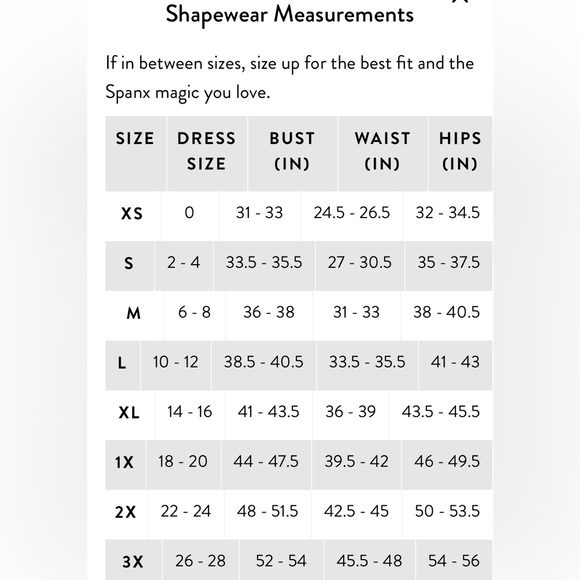 Shapewear Measurements

If in between sizes, size up for the best fit and the Spanx magic you love.

| SIZE | DRESS SIZE | BUST (IN) | WAIST (IN) | HIPS (IN) |
|---|---|---|---|---|
| XS | 0 | 31 - 33 | 24.5 - 26.5 | 32 - 34.5 |
| S | 2 - 4 | 33.5 - 35.5 | 27 - 30.5 | 35 - 37.5 |
| M | 6 - 8 | 36 - 38 | 31 - 33 | 38 - 40.5 |
| L | 10 - 12 | 38.5 - 40.5 | 33.5 - 35.5 | 41 - 43 |
| XL | 14 - 16 | 41 - 43.5 | 36 - 39 | 43.5 - 45.5 |
| 1X | 18 - 20 | 44 - 47.5 | 39.5 - 42 | 46 - 49.5 |
| 2X | 22 - 24 | 48 - 51.5 | 42.5 - 45 | 50 - 53.5 |
| 3X | 26 - 28 | 52 - 54 | 45.5 - 48 | 54 - 56 |